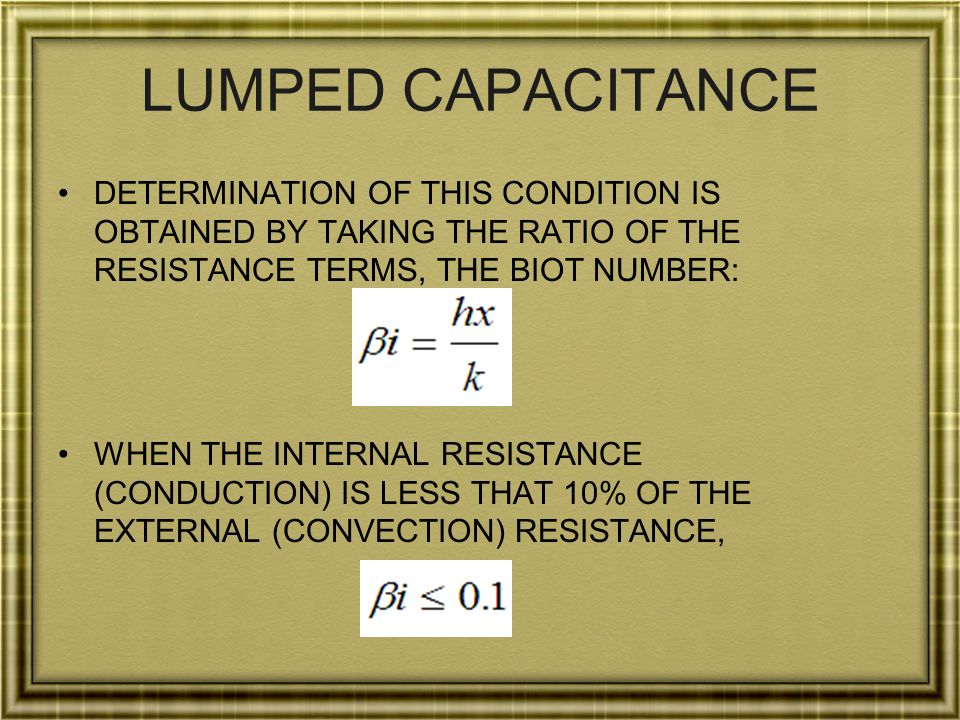 LUMPED CAPACITANCE

• DETERMINATION OF THIS CONDITION IS OBTAINED BY TAKING THE RATIO OF THE RESISTANCE TERMS, THE BIOT NUMBER:

$\beta i = \frac{hx}{k}$

• WHEN THE INTERNAL RESISTANCE (CONDUCTION) IS LESS THAT 10% OF THE EXTERNAL (CONVECTION) RESISTANCE,

$\beta i \leq 0.1$